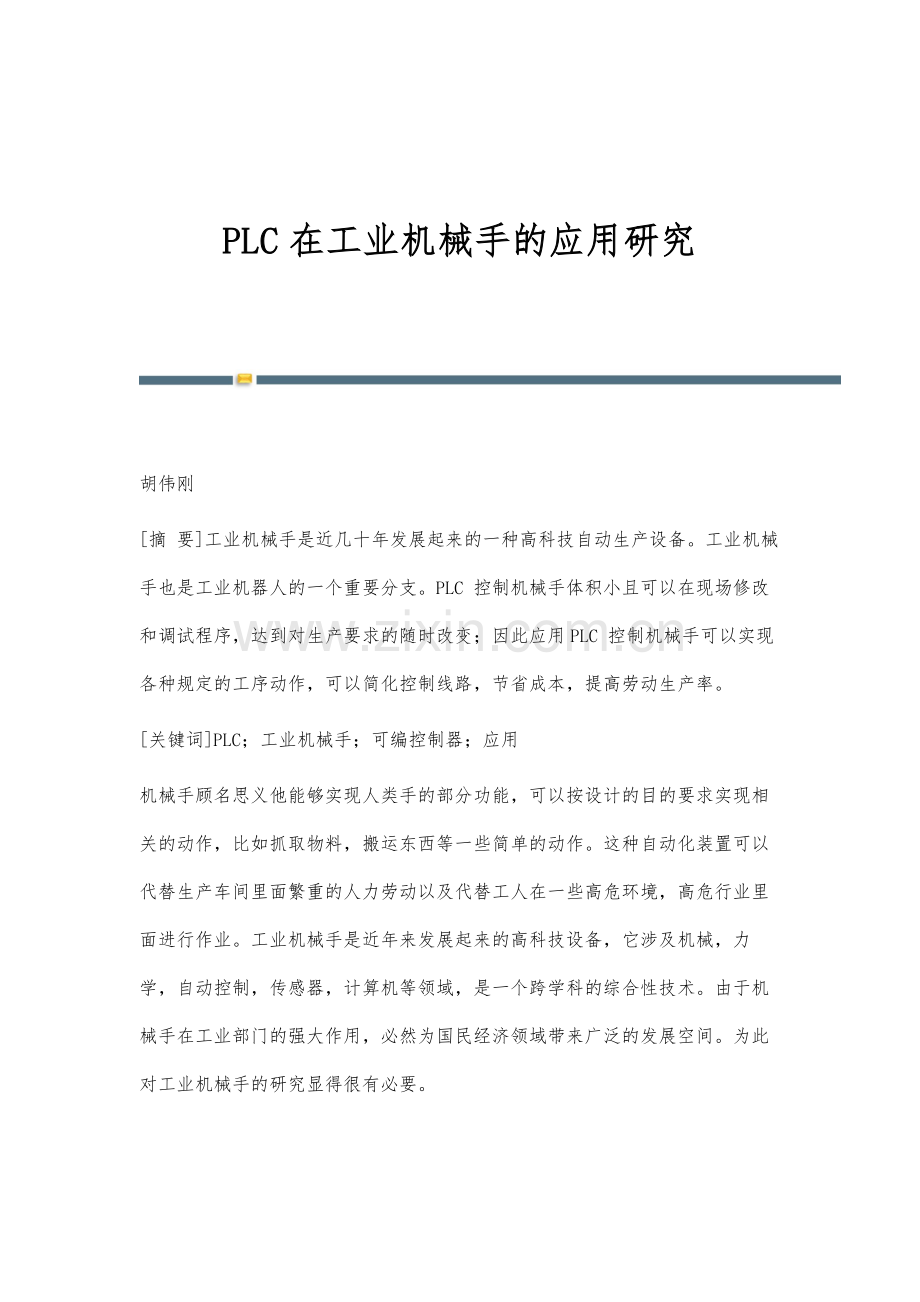 PLC在工业机械手的应用研究

胡伟刚

[摘 要]工业机械手是近几十年发展起来的一种高科技自动生产设备。工业机械手也是工业机器人的一个重要分支。PLC控制机械手体积小且可以在现场修改和调试程序，达到对生产要求的随时改变；因此应用PLC控制机械手可以实现各种规定的工序动作，可以简化控制线路，节省成本，提高劳动生产率。

[关键词]PLC；工业机械手；可编控制器；应用

机械手顾名思义他能够实现人类手的部分功能，可以按设计的目的要求实现相关的动作，比如抓取物料，搬运东西等一些简单的动作。这种自动化装置可以代替生产车间里面繁重的人力劳动以及代替工人在一些高危环境，高危行业里面进行作业。工业机械手是近年来发展起来的高科技设备，它涉及机械，力学，自动控制，传感器，计算机等领域，是一个跨学科的综合性技术。由于机械手在工业部门的强大作用，必然为国民经济领域带来广泛的发展空间。为此对工业机械手的研究显得很有必要。

www.zixin.com.cn